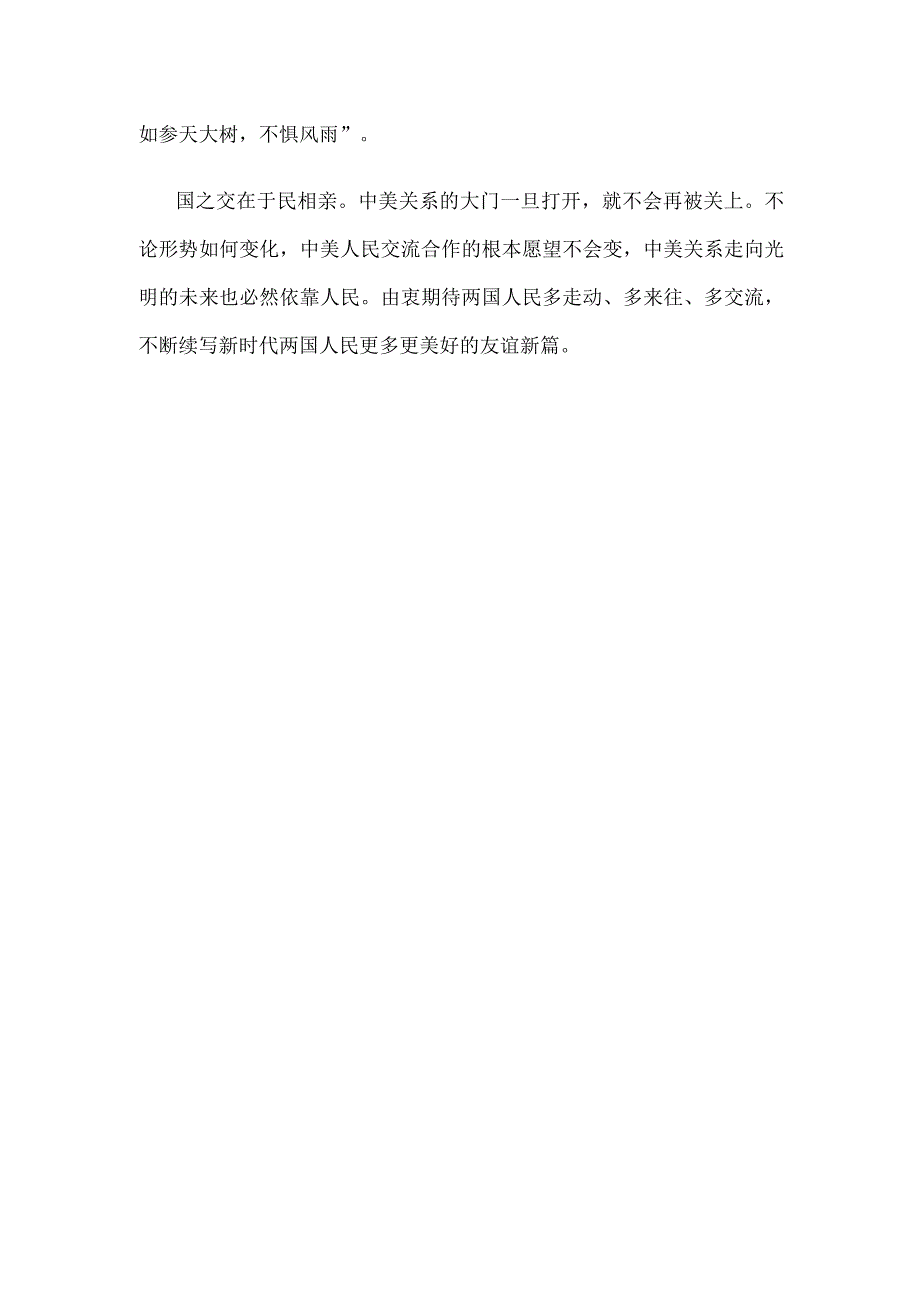 如参天大树，不惧风雨”。

国之交在于民相亲。中美关系的大门一旦打开，就不会再被关上。不论形势如何变化，中美人民交流合作的根本愿望不会变，中美关系走向光明的未来也必然依靠人民。由衷期待两国人民多走动、多来往、多交流，不断续写新时代两国人民更多更美好的友谊新篇。